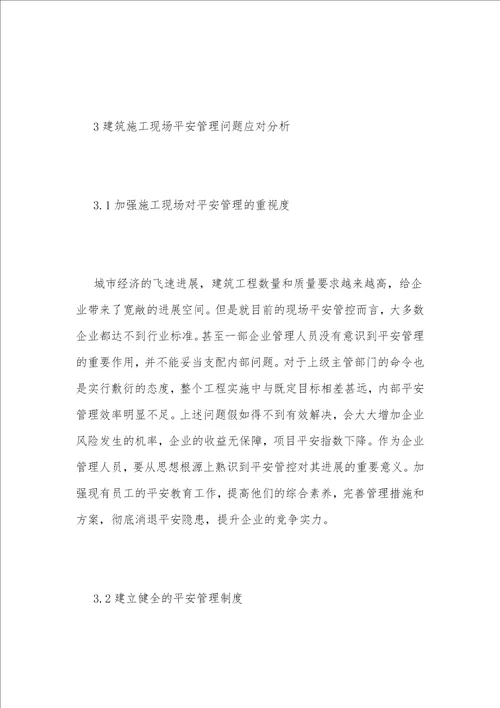 3 建筑施工现场平安管理问题应对分析

3.1 加强施工现场对平安管理的重视度

城市经济的飞速进展，建筑工程数量和质量要求越来越高，给企业带来了宽敞的进展空间。但是就目前的现场平安管控而言，大多数企业都达不到行业标准。甚至一部企业管理人员没有意识到平安管理的重要作用，并不能妥当支配内部问题。对于上级主管部门的命令也是实行敷衍的态度，整个工程实施中与既定目标相差甚远，内部平安管理效率明显不足。上述问题假如得不到有效解决，会大大增加企业风险发生的机率，企业的收益无保障，项目平安指数下降。作为企业管理人员，要从思想根源上熟识到平安管控对其进展的重要意义。加强现有员工的平安教育工作，提高他们的综合素养，完善管理措施和方案，彻底消退平安隐患，提升企业的竞争实力。

3.2 建立健全的平安管理制度